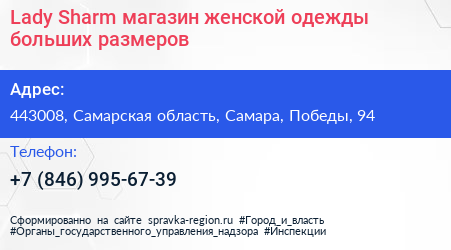 Lady Sharm магазин женской одежды больших размеров

Адрес:
443008, Самарская область, Самара, Победы, 94

Телефон:
+7 (846) 995-67-39

Сформированно на сайте spravka-region.ru #Город_и_власть #Органы_государственного_управления_надзора #Инспекции